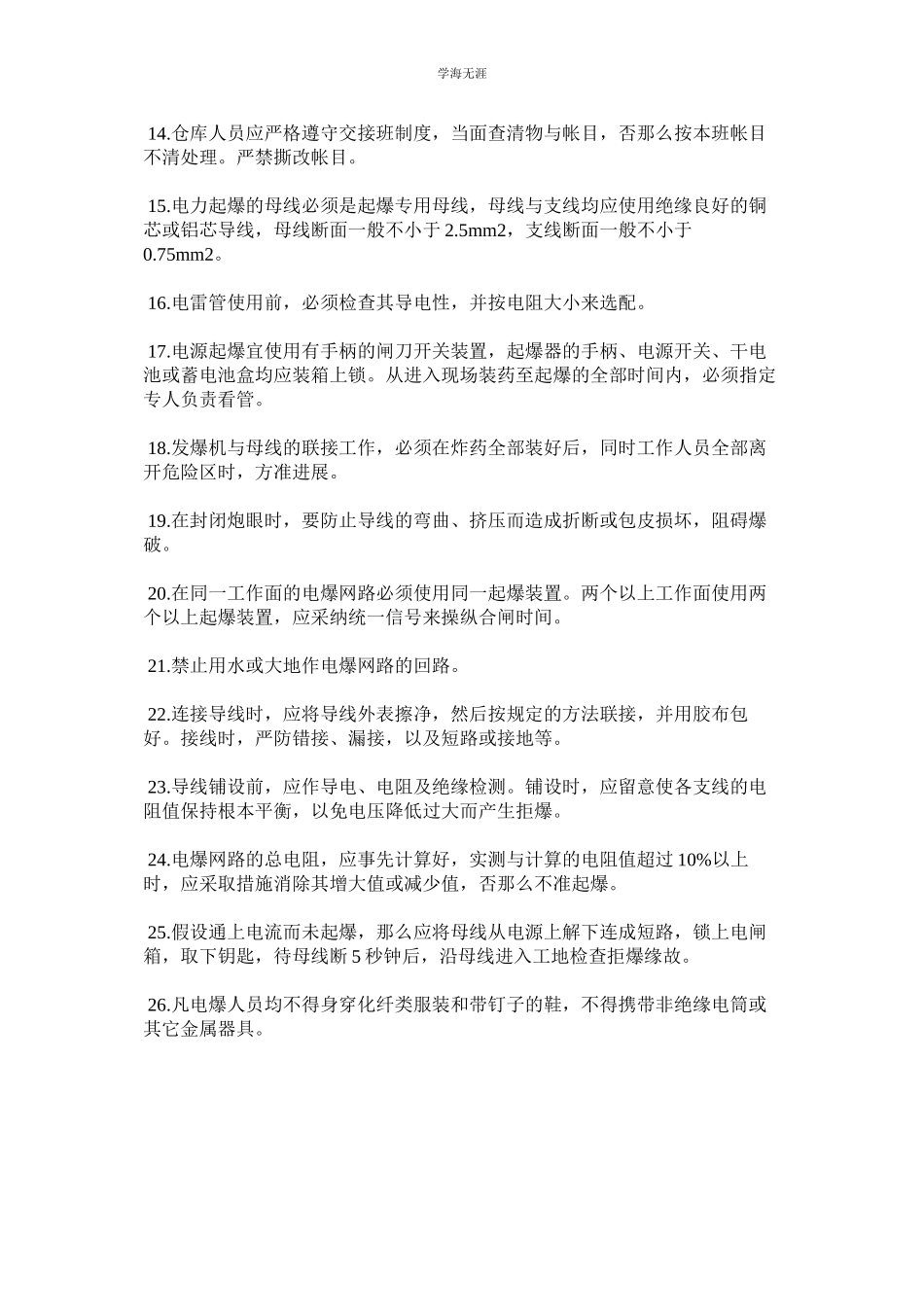 学海无涯

14.仓库人员应严格遵守交接班制度，当面查清物与帐目，否那么按本班帐目不清处理。严禁撕改帐目。

15.电力起爆的母线必须是起爆专用母线，母线与支线均应使用绝缘良好的铜芯或铝芯导线，母线断面一般不小于 2.5mm2，支线断面一般不小于 0.75mm2。

16.电雷管使用前，必须检查其导电性，并按电阻大小来选配。

17.电源起爆宜使用有手柄的闸刀开关装置，起爆器的手柄、电源开关、干电池或蓄电池盒均应装箱上锁。从进入现场装药至起爆的全部时间内，必须指定专人负责看管。

18.发爆机与母线的联接工作，必须在炸药全部装好后，同时工作人员全部离开危险区时，方准进展。

19.在封闭炮眼时，要防止导线的弯曲、挤压而造成折断或包皮损坏，阻碍爆破。

20.在同一工作面的电爆网路必须使用同一起爆装置。两个以上工作面使用两个以上起爆装置，应采纳统一信号来操纵合闸时间。

21.禁止用水或大地作电爆网路的回路。

22.连接导线时，应将导线外表擦净，然后按规定的方法联接，并用胶布包好。接线时，严防错接、漏接，以及短路或接地等。

23.导线铺设前，应作导电、电阻及绝缘检测。铺设时，应留意使各支线的电阻值保持根本平衡，以免电压降低过大而产生拒爆。

24.电爆网路的总电阻，应事先计算好，实测与计算的电阻值超过 10%以上时，应采取措施消除其增大值或减少值，否那么不准起爆。

25.假设通上电流而未起爆，那么应将母线从电源上解下连成短路，锁上电闸箱，取下钥匙，待母线断 5 秒钟后，沿母线进入工地检查拒爆缘故。

26.凡电爆人员均不得身穿化纤类服装和带钉子的鞋，不得携带非绝缘电筒或其它金属器具。